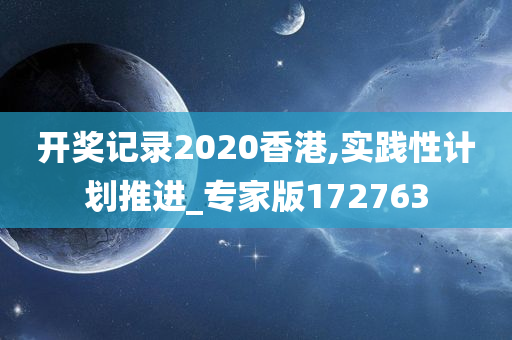 开奖记录2020香港,实践性计划推进_专家版172763